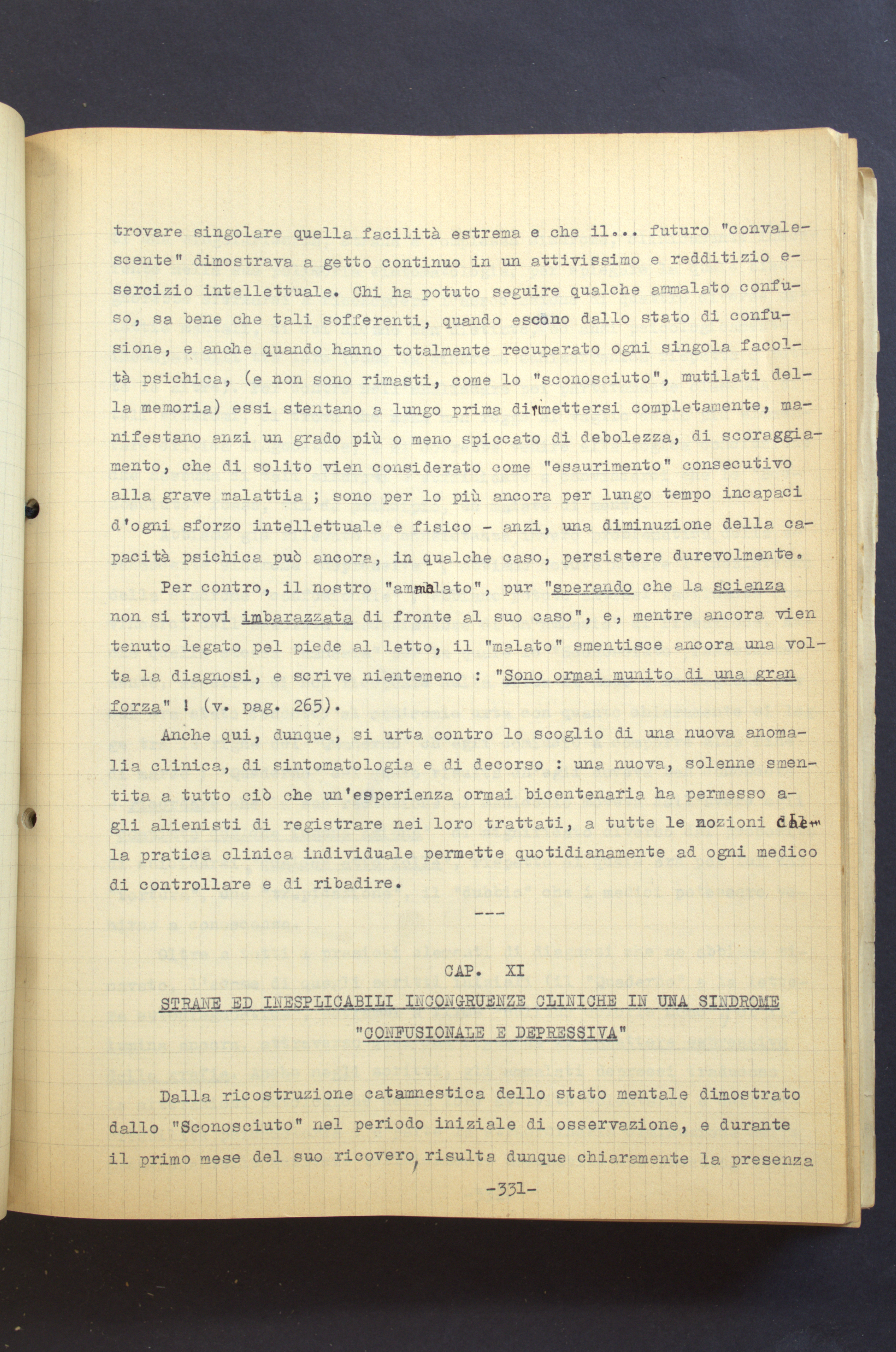 trovare singolare quella facilità estrema e che il... futuro "convalescente" dimostrava a getto continuo in un attivissimo e redditizio esercizio intellettuale. Chi ha potuto seguire qualche ammalato confuso, sa bene che tali sofferenti, quando escono dallo stato di confusione, e anche quando hanno totalmente recuperato ogni singola facoltà psichica, (e non sono rimasti, come lo "sconosciuto", mutilati della memoria) essi stentano a lungo prima di rimettersi completamente, manifestano anzi un grado più o meno spiccato di debolezza, di scoraggiamento, che di solito vien considerato come "esaurimento" consecutivo alla grave malattia ; sono per lo più ancora per lungo tempo incapaci d'ogni sforzo intellettuale e fisico - anzi, una diminuzione della capacità psichica può ancora, in qualche caso, persistere durevolmente.

Per contro, il nostro "ammalato", pur "sperando che la scienza non si trovi imbarazzata di fronte al suo caso", e, mentre ancora vien tenuto legato pel piede al letto, il "malato" smentisce ancora una volta la diagnosi, e scrive nientemeno : "Sono ormai munito di una gran forza" ! (v. pag. 265).

Anche qui, dunque, si urta contro lo scoglio di una nuova anomalia clinica, di sintomatologia e di decorso : una nuova, solenne smentita a tutto ciò che un'esperienza ormai bicentenaria ha permesso agli alienisti di registrare nei loro trattati, a tutte le nozioni che la pratica clinica individuale permette quotidianamente ad ogni medico di controllare e di ribadire.

---

CAP. XI

STRANE ED INESPLICABILI INCONGRUENZE CLINICHE IN UNA SINDROME "CONFUSIONALE E DEPRESSIVA"

Dalla ricostruzione catamnestica dello stato mentale dimostrato dallo "Sconosciuto" nel periodo iniziale di osservazione, e durante il primo mese del suo ricovero, risulta dunque chiaramente la presenza

-331-